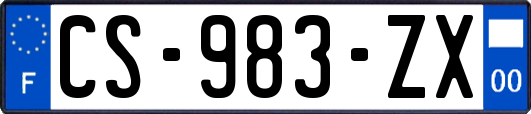 F
CS-983-ZX
00